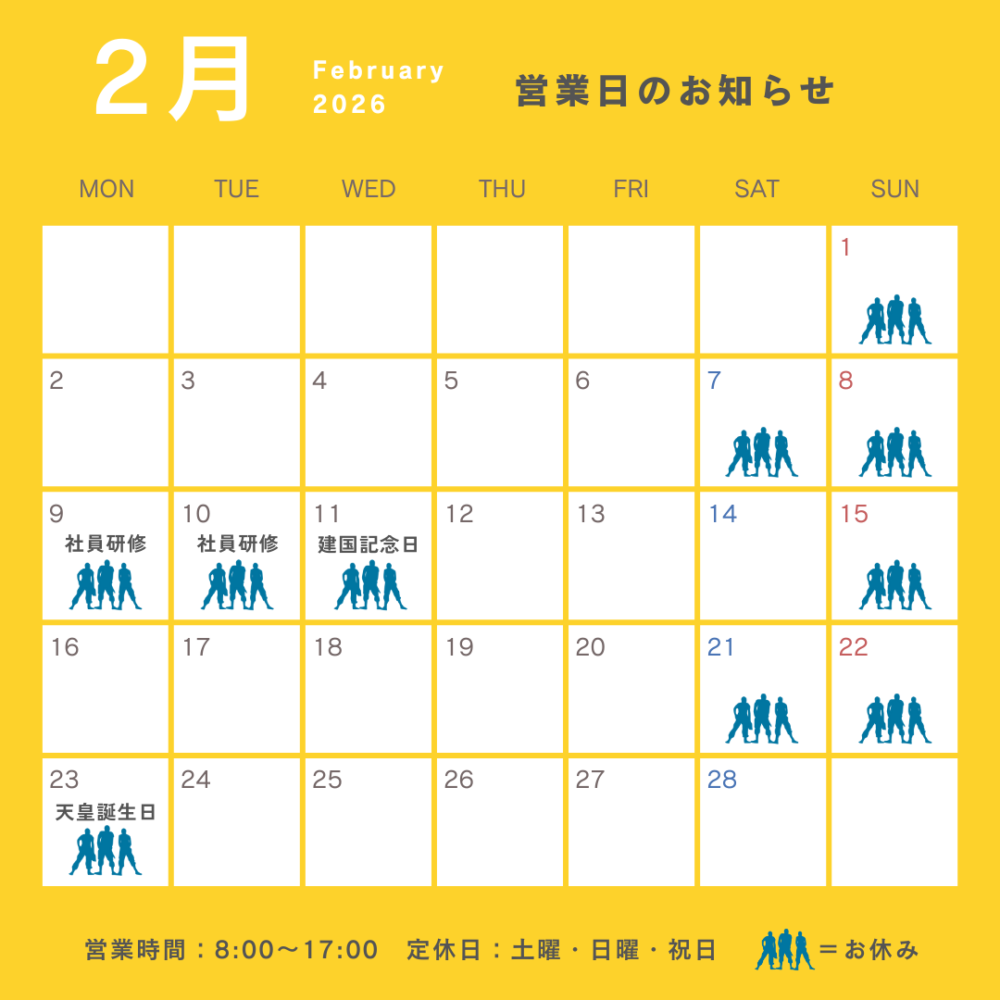 2月 February 2026

営業日のお知らせ

| MON | TUE | WED | THU | FRI | SAT | SUN |
|---|---|---|---|---|---|---|
| | | | | | | 1 |
| 2 | 3 | 4 | 5 | 6 | 7 | 8 |
| 9 社員研修 | 10 社員研修 | 11 建国記念日 | 12 | 13 | 14 | 15 |
| 16 | 17 | 18 | 19 | 20 | 21 | 22 |
| 23 天皇誕生日 | 24 | 25 | 26 | 27 | 28 | |

営業時間：8:00〜17:00　定休日：土曜・日曜・祝日　＝お休み